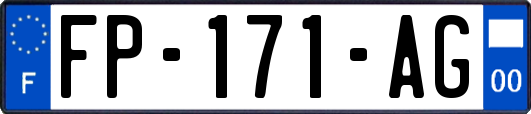 F

FP-171-AG

00